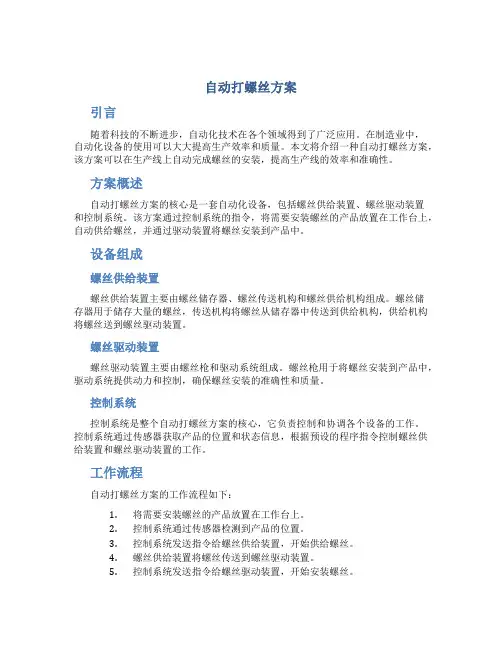 自动打螺丝方案

引言

随着科技的不断进步，自动化技术在各个领域得到了广泛应用。在制造业中，自动化设备的使用可以大大提高生产效率和质量。本文将介绍一种自动打螺丝方案，该方案可以在生产线上自动完成螺丝的安装，提高生产线的效率和准确性。

方案概述

自动打螺丝方案的核心是一套自动化设备，包括螺丝供给装置、螺丝驱动装置和控制系统。该方案通过控制系统的指令，将需要安装螺丝的产品放置在工作台上，自动供给螺丝，并通过驱动装置将螺丝安装到产品中。

设备组成

螺丝供给装置

螺丝供给装置主要由螺丝储存器、螺丝传送机构和螺丝供给机构组成。螺丝储存器用于储存大量的螺丝，传送机构将螺丝从储存器中传送到供给机构，供给机构将螺丝送到螺丝驱动装置。

螺丝驱动装置

螺丝驱动装置主要由螺丝枪和驱动系统组成。螺丝枪用于将螺丝安装到产品中，驱动系统提供动力和控制，确保螺丝安装的准确性和质量。

控制系统

控制系统是整个自动打螺丝方案的核心，它负责控制和协调各个设备的工作。控制系统通过传感器获取产品的位置和状态信息，根据预设的程序指令控制螺丝供给装置和螺丝驱动装置的工作。

工作流程

自动打螺丝方案的工作流程如下：

1. 将需要安装螺丝的产品放置在工作台上。
2. 控制系统通过传感器检测到产品的位置。
3. 控制系统发送指令给螺丝供给装置，开始供给螺丝。
4. 螺丝供给装置将螺丝传送到螺丝驱动装置。
5. 控制系统发送指令给螺丝驱动装置，开始安装螺丝。